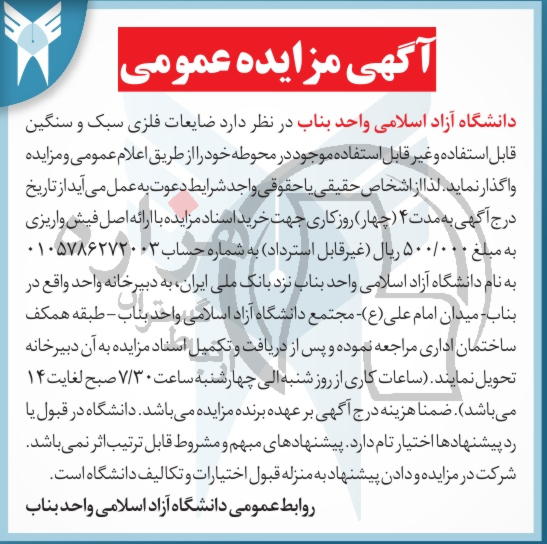 آگهی مزایده عمومی

دانشگاه آزاد اسلامی واحد بناب در نظر دارد ضایعات فلزی سبک و سنگین قابل استفاده و غیر قابل استفاده موجود در محوطه خود را از طریق اعلام عمومی و مزایده واگذار نماید. لذا از اشخاص حقیقی یا حقوقی واجد شرایط دعوت به عمل می آید از تاریخ درج آگهی به مدت ۴ (چهار) روز کاری جهت خرید اسناد مزایده با ارائه اصل فیش واریزی به مبلغ ۵۰۰/۰۰۰ ریال (غیرقابل استرداد) به شماره حساب ۰۱۰۵۷۸۶۲۷۲۰۰۳ به نام دانشگاه آزاد اسلامی واحد بناب نزد بانک ملی ایران، به دبیرخانه واحد واقع در بناب- میدان امام علی(ع)- مجتمع دانشگاه آزاد اسلامی واحد بناب – طبقه همکف ساختمان اداری مراجعه نموده و پس از دریافت و تکمیل اسناد مزایده به آن دبیرخانه تحویل نمایند. (ساعات کاری از روز شنبه الی چهارشنبه ساعت ۷/۳۰ صبح لغایت ۱۴ می باشد). ضمنا هزینه درج آگهی بر عهده برنده مزایده می باشد. دانشگاه در قبول یا رد پیشنهادها اختیار تام دارد. پیشنهادهای مبهم و مشروط قابل ترتیب اثر نمی باشد. شرکت در مزایده و دادن پیشنهاد به منزله قبول اختیارات و تکالیف دانشگاه است.

روابط عمومی دانشگاه آزاد اسلامی واحد بناب